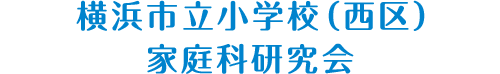 横浜市立小学校（西区）
家庭科研究会